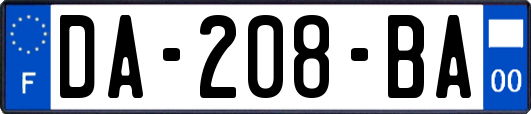 F
DA-208-BA
00